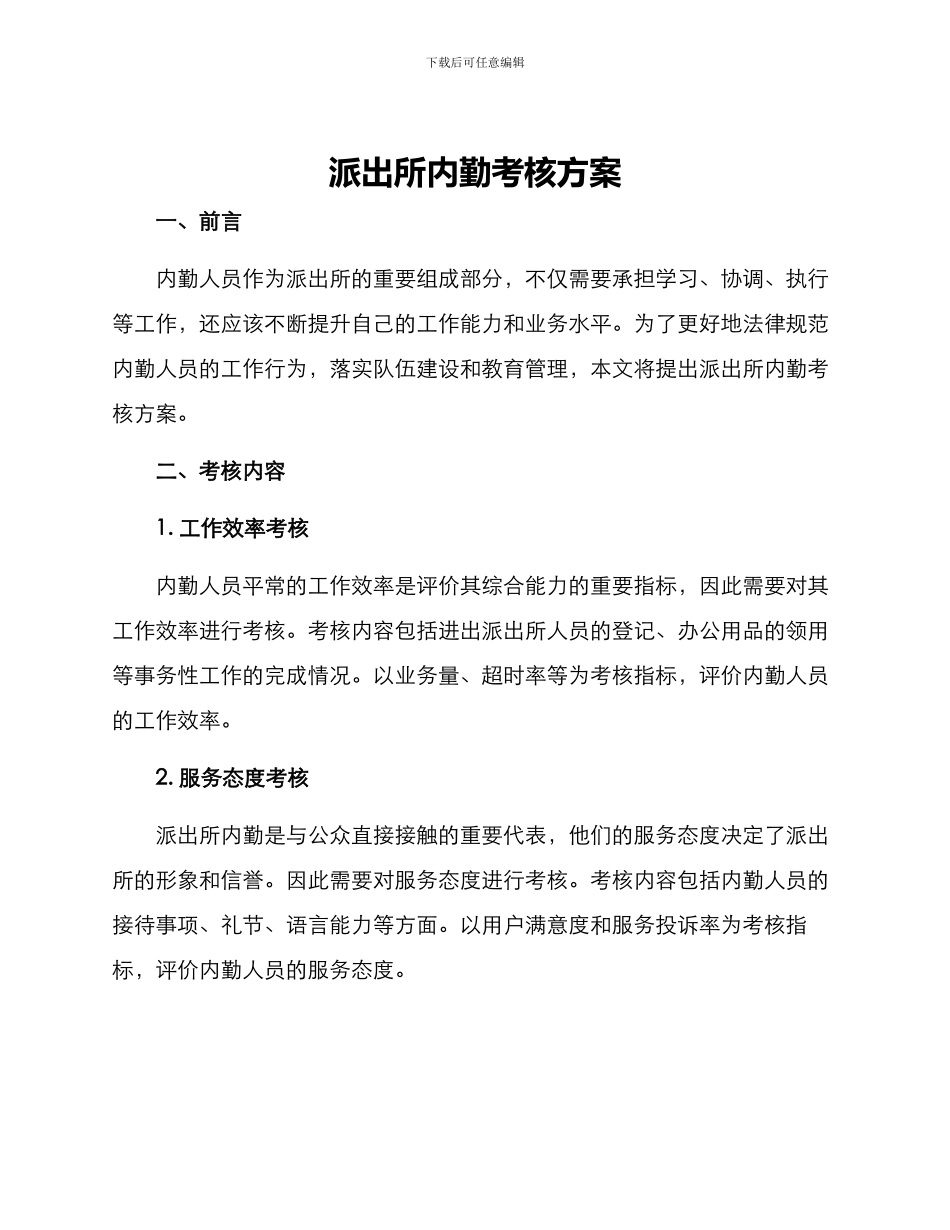 下载后可任意编辑

派出所内勤考核方案

一、前言

内勤人员作为派出所的重要组成部分，不仅需要承担学习、协调、执行等工作，还应该不断提升自己的工作能力和业务水平。为了更好地法律规范内勤人员的工作行为，落实队伍建设和教育管理，本文将提出派出所内勤考核方案。

二、考核内容

1. 工作效率考核

内勤人员平常的工作效率是评价其综合能力的重要指标，因此需要对其工作效率进行考核。考核内容包括进出派出所人员的登记、办公用品的领用等事务性工作的完成情况。以业务量、超时率等为考核指标，评价内勤人员的工作效率。

2. 服务态度考核

派出所内勤是与公众直接接触的重要代表，他们的服务态度决定了派出所的形象和信誉。因此需要对服务态度进行考核。考核内容包括内勤人员的接待事项、礼节、语言能力等方面。以用户满意度和服务投诉率为考核指标，评价内勤人员的服务态度。